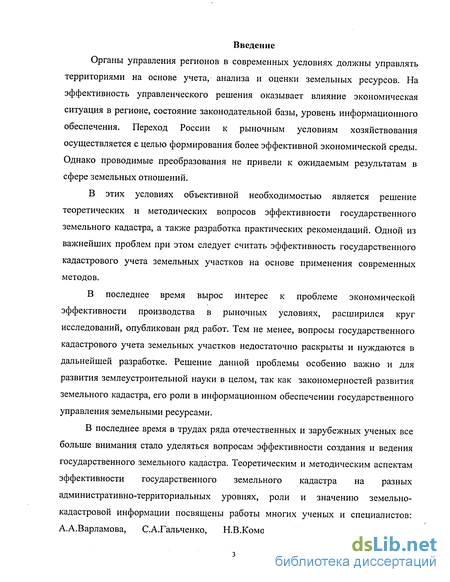 Введение

Органы управления регионов в современных условиях должны управлять территориями на основе учета, анализа и оценки земельных ресурсов. На эффективность управленческого решения оказывает влияние экономическая ситуация в регионе, состояние законодательной базы, уровень информационного обеспечения. Переход России к рыночным условиям хозяйствования осуществляется с целью формирования более эффективной экономической среды. Однако проводимые преобразования не привели к ожидаемым результатам в сфере земельных отношений.

В этих условиях объективной необходимостью является решение теоретических и методических вопросов эффективности государственного земельного кадастра, а также разработка практических рекомендаций. Одной из важнейших проблем при этом следует считать эффективность государственного кадастрового учета земельных участков на основе применения современных методов.

В последнее время вырос интерес к проблеме экономической эффективности производства в рыночных условиях, расширился круг исследований, опубликован ряд работ. Тем не менее, вопросы государственного кадастрового учета земельных участков недостаточно раскрыты и нуждаются в дальнейшей разработке. Решение данной проблемы особенно важно и для развития землеустроительной науки в целом, так как закономерностей развития земельного кадастра, его роли в информационном обеспечении государственного управления земельными ресурсами.

В последнее время в трудах ряда отечественных и зарубежных ученых все больше внимания стало уделяться вопросам эффективности создания и ведения государственного земельного кадастра. Теоретическим и методическим аспектам эффективности государственного земельного кадастра на разных административно-территориальных уровнях, роли и значению земельно-кадастровой информации посвящены работы многих ученых и специалистов: А.А.Варламова, С.А.Гальченко, Н.В.Комо

3

dsLib.net
библиотека диссертаций